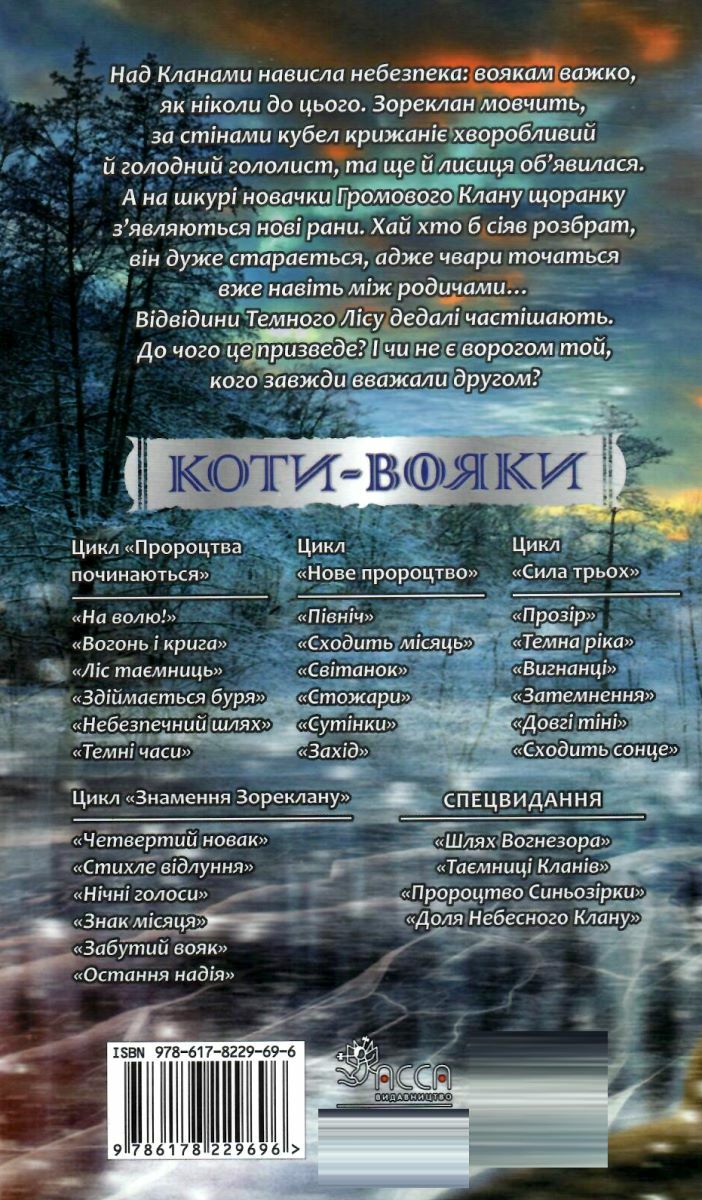 Над Кланами нависла небезпека: воякам важко, як ніколи до цього. Зореклан мовчить, за стінами кубел крижаніє хворобливий й голодний гололист, та ще й лисиця об'явилася. А на шкурі новачки Громового Клану щоранку з'являються нові рани. Хай хто б сіяв розбрат, він дуже старається, адже чвари точаться вже навіть між родичами… Відвідини Темного Лісу дедалі частішають. До чого це призведе? І чи не є ворогом той, кого завжди вважали другом?

КОТИ-ВОЯКИ

Цикл «Пророцтва починаються»
«На волю!»
«Вогонь і крига»
«Ліс таємниць»
«Здіймається буря»
«Небезпечний шлях»
«Темні часи»

Цикл «Нове пророцтво»
«Північ»
«Сходить місяць»
«Світанок»
«Стожари»
«Сутінки»
«Захід»

Цикл «Сила трьох»
«Прозір»
«Темна ріка»
«Вигнанці»
«Затемнення»
«Довгі тіні»
«Сходить сонце»

Цикл «Знамення Зореклану»
«Четвертий новак»
«Стихле відлуння»
«Нічні голоси»
«Знак місяця»
«Забутий вояк»
«Остання надія»

СПЕЦВИДАННЯ
«Шлях Вогнезора»
«Таємниці Кланів»
«Пророцтво Синьозірки»
«Доля Небесного Клану»

ISBN 978-617-8229-69-6
9 786178 229696 >

АССА
ВИДАВНИЦТВО